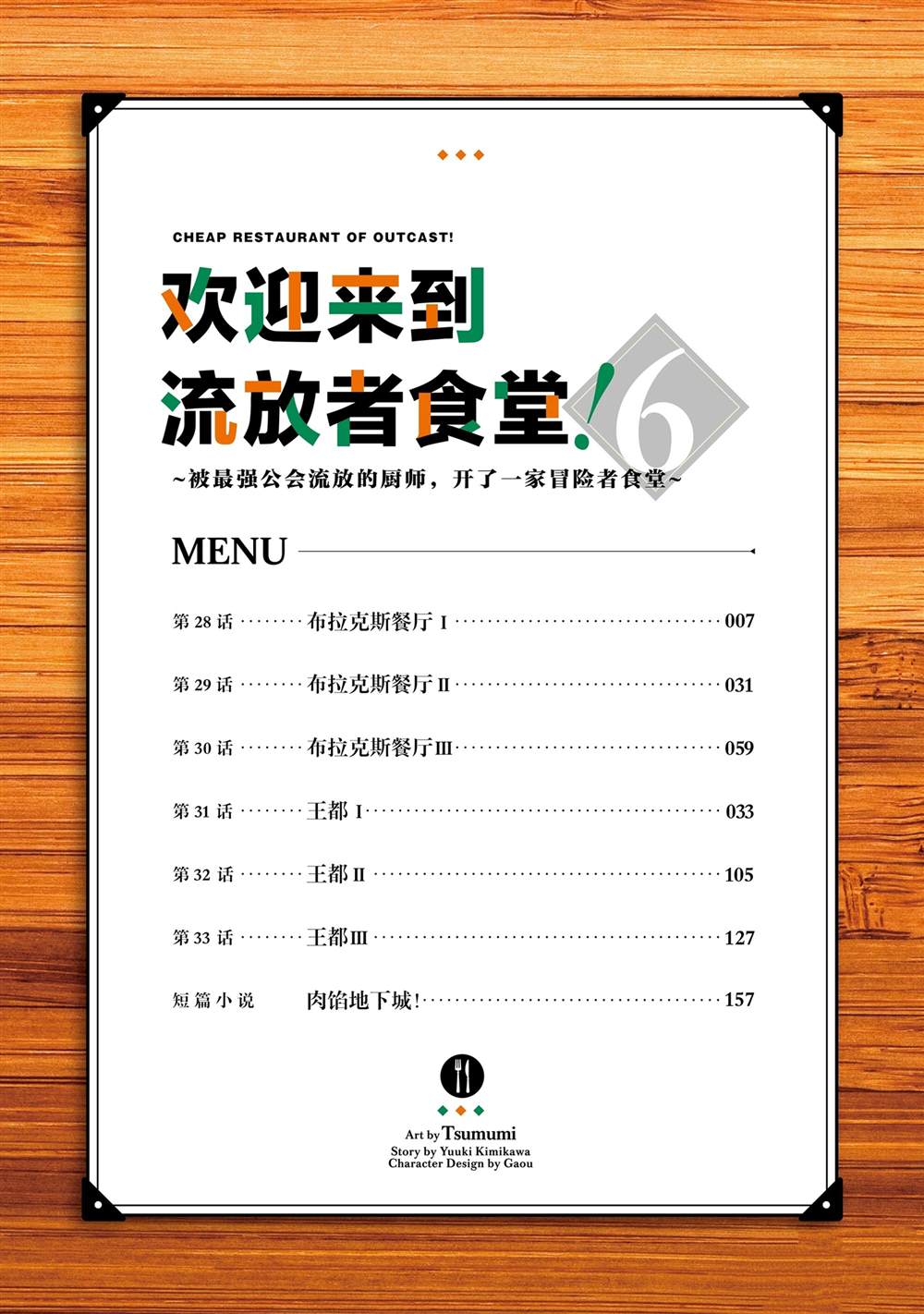 CHEAP RESTAURANT OF OUTCAST!

欢迎来到
流放者食堂!6

~被最强公会流放的厨师,开了一家冒险者食堂~

MENU

第28话 布拉克斯餐厅Ⅰ 007

第29话 布拉克斯餐厅Ⅱ 031

第30话 布拉克斯餐厅Ⅲ 059

第31话 王都Ⅰ 033

第32话 王都Ⅱ 105

第33话 王都Ⅲ 127

短篇小说 肉馅地下城! 157

Art by Tsumumi
Story by Yuuki Kimikawa
Character Design by Gaou